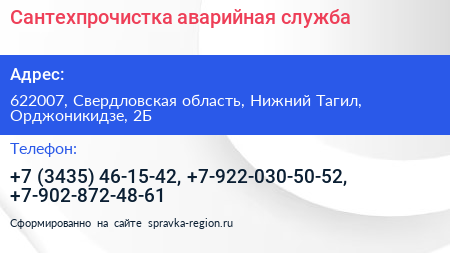 Сантехпрочистка аварийная служба

Адрес:

622007, Свердловская область, Нижний Тагил, Орджоникидзе, 2Б

Телефон:

+7 (3435) 46-15-42, +7-922-030-50-52, +7-902-872-48-61

Сформированно на сайте spravka-region.ru